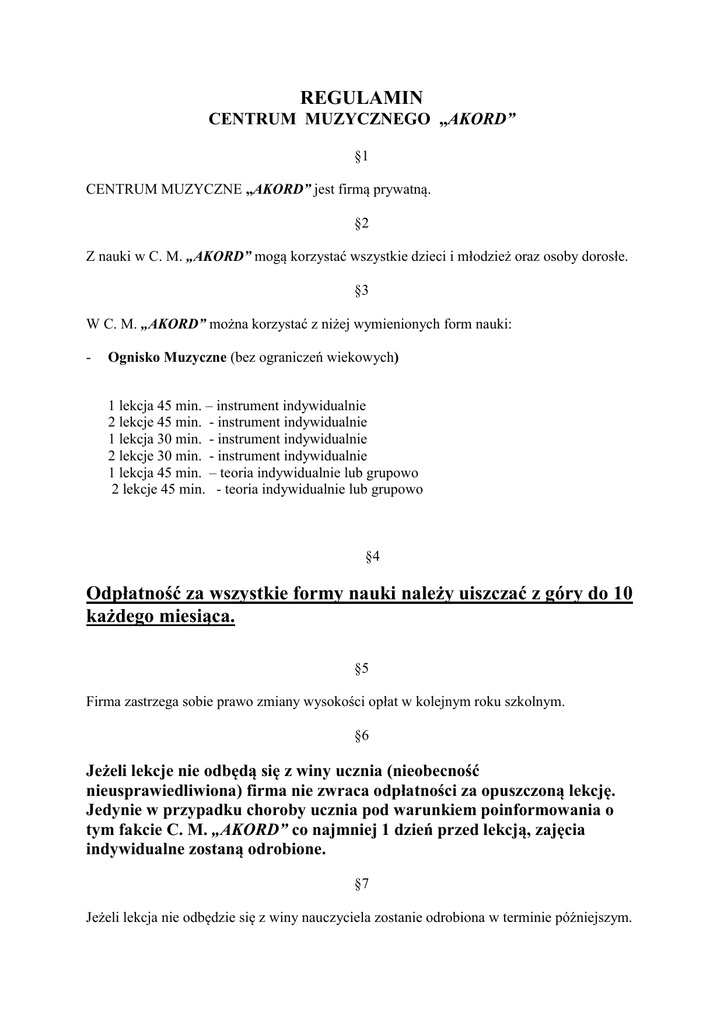 REGULAMIN
CENTRUM MUZYCZNEGO „AKORD”

§1

CENTRUM MUZYCZNE „AKORD” jest firmą prywatną.

§2

Z nauki w C. M. „AKORD” mogą korzystać wszystkie dzieci i młodzież oraz osoby dorosłe.

§3

W C. M. „AKORD” można korzystać z niżej wymienionych form nauki:

- Ognisko Muzyczne (bez ograniczeń wiekowych)

1 lekcja 45 min. – instrument indywidualnie
2 lekcje 45 min. - instrument indywidualnie
1 lekcja 30 min. - instrument indywidualnie
2 lekcje 30 min. - instrument indywidualnie
1 lekcja 45 min. – teoria indywidualnie lub grupowo
2 lekcje 45 min. - teoria indywidualnie lub grupowo

§4

Odpłatność za wszystkie formy nauki należy uiszczać z góry do 10 każdego miesiąca.

§5

Firma zastrzega sobie prawo zmiany wysokości opłat w kolejnym roku szkolnym.

§6

Jeżeli lekcje nie odbędą się z winy ucznia (nieobecność nieusprawiedliwiona) firma nie zwraca odpłatności za opuszczoną lekcję. Jedynie w przypadku choroby ucznia pod warunkiem poinformowania o tym fakcie C. M. „AKORD” co najmniej 1 dzień przed lekcją, zajęcia indywidualne zostaną odrobione.

§7

Jeżeli lekcja nie odbędzie się z winy nauczyciela zostanie odrobiona w terminie późniejszym.